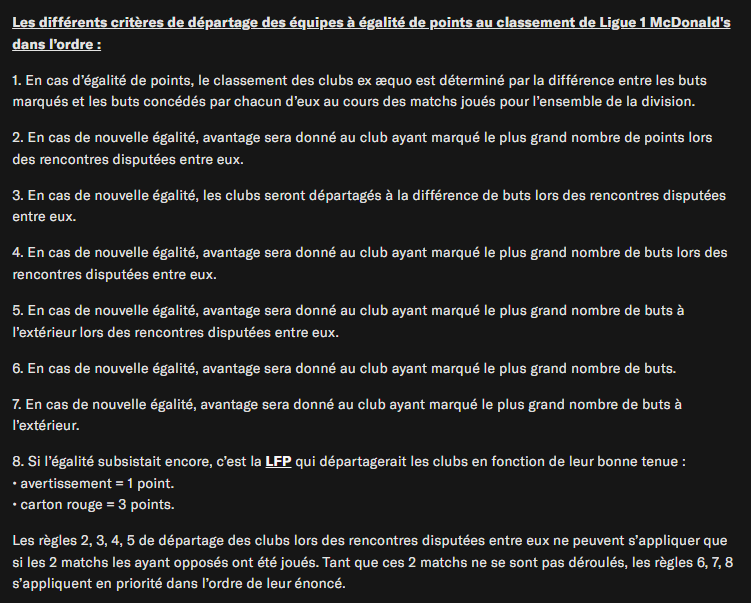 Les différents critères de départage des équipes à égalité de points au classement de Ligue 1 McDonald's dans l'ordre :

1. En cas d'égalité de points, le classement des clubs ex æquo est déterminé par la différence entre les buts marqués et les buts concédés par chacun d'eux au cours des matchs joués pour l'ensemble de la division.

2. En cas de nouvelle égalité, avantage sera donné au club ayant marqué le plus grand nombre de points lors des rencontres disputées entre eux.

3. En cas de nouvelle égalité, les clubs seront départagés à la différence de buts lors des rencontres disputées entre eux.

4. En cas de nouvelle égalité, avantage sera donné au club ayant marqué le plus grand nombre de buts lors des rencontres disputées entre eux.

5. En cas de nouvelle égalité, avantage sera donné au club ayant marqué le plus grand nombre de buts à l'extérieur lors des rencontres disputées entre eux.

6. En cas de nouvelle égalité, avantage sera donné au club ayant marqué le plus grand nombre de buts.

7. En cas de nouvelle égalité, avantage sera donné au club ayant marqué le plus grand nombre de buts à l'extérieur.

8. Si l'égalité subsistait encore, c'est la LFP qui départagerait les clubs en fonction de leur bonne tenue :
• avertissement = 1 point.
• carton rouge = 3 points.

Les règles 2, 3, 4, 5 de départage des clubs lors des rencontres disputées entre eux ne peuvent s'appliquer que si les 2 matchs les ayant opposés ont été joués. Tant que ces 2 matchs ne se sont pas déroulés, les règles 6, 7, 8 s'appliquent en priorité dans l'ordre de leur énoncé.